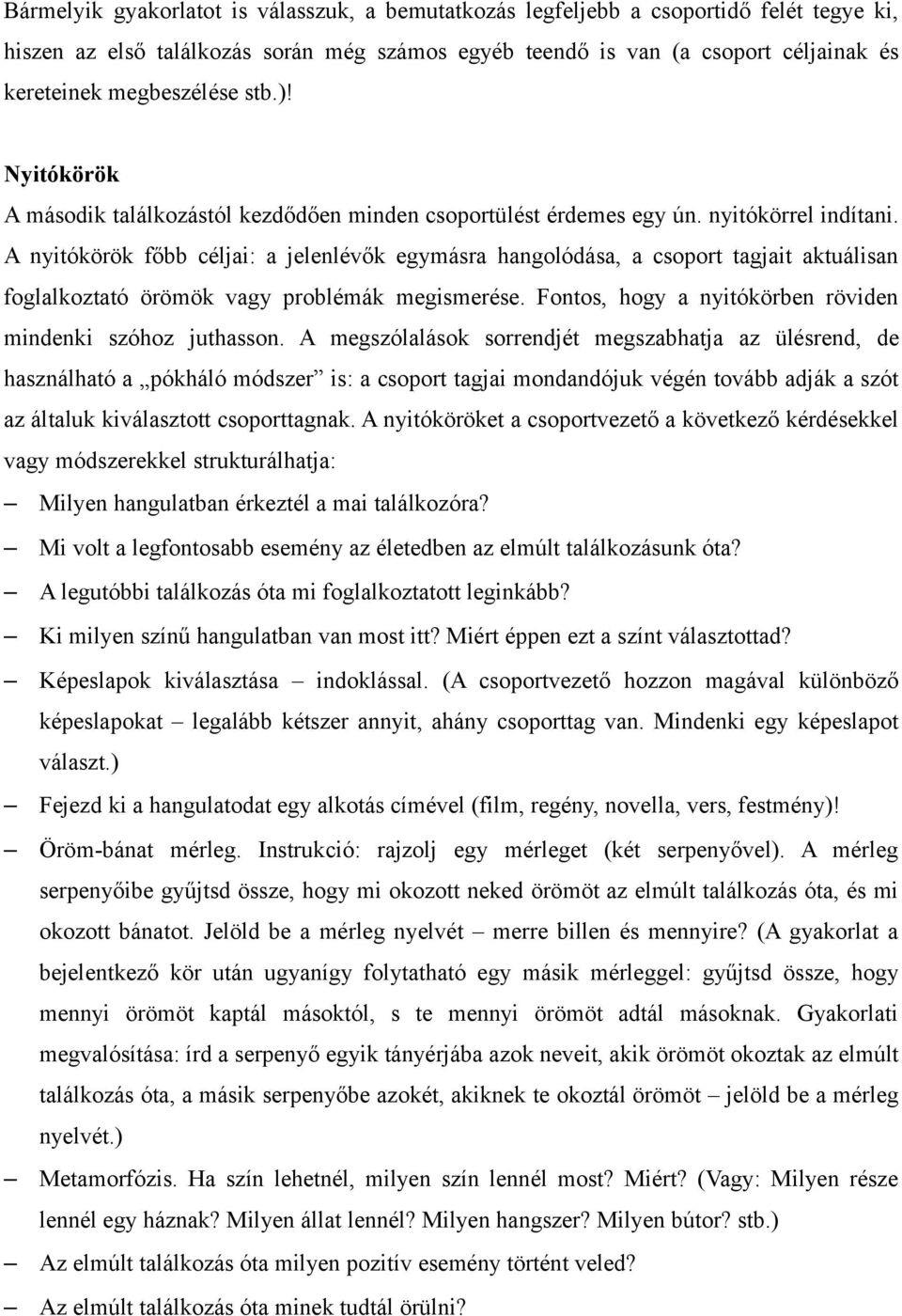 Bármelyik gyakorlatot is válasszuk, a bemutatkozás legfeljebb a csoportidő felét tegye ki, hiszen az első találkozás során még számos egyéb teendő is van (a csoport céljainak és kereteinek megbeszélése stb.)!

Nyitókörök
A második találkozástól kezdődően minden csoportülést érdemes egy ún. nyitókörrel indítani. A nyitókörök főbb céljai: a jelenlévők egymásra hangolódása, a csoport tagjait aktuálisan foglalkoztató örömök vagy problémák megismerése. Fontos, hogy a nyitókörben röviden mindenki szóhoz juthasson. A megszólalások sorrendjét megszabhatja az ülésrend, de használható a „pókháló módszer” is: a csoport tagjai mondandójuk végén tovább adják a szót az általuk kiválasztott csoporttagnak. A nyitóköröket a csoportvezető a következő kérdésekkel vagy módszerekkel strukturálhatja:
– Milyen hangulatban érkeztél a mai találkozóra?
– Mi volt a legfontosabb esemény az életedben az elmúlt találkozásunk óta?
– A legutóbbi találkozás óta mi foglalkoztatott leginkább?
– Ki milyen színű hangulatban van most itt? Miért éppen ezt a színt választottad?
– Képeslapok kiválasztása – indoklással. (A csoportvezető hozzon magával különböző képeslapokat – legalább kétszer annyit, ahány csoporttag van. Mindenki egy képeslapot választ.)
– Fejezd ki a hangulatodat egy alkotás címével (film, regény, novella, vers, festmény)!
– Öröm-bánat mérleg. Instrukció: rajzolj egy mérleget (két serpenyővel). A mérleg serpenyőibe gyűjtsd össze, hogy mi okozott neked örömöt az elmúlt találkozás óta, és mi okozott bánatot. Jelöld be a mérleg nyelvét – merre billen és mennyire? (A gyakorlat a bejelentkező kör után ugyanígy folytatható egy másik mérleggel: gyűjtsd össze, hogy mennyi örömöt kaptál másoktól, s te mennyi örömöt adtál másoknak. Gyakorlati megvalósítása: írd a serpenyő egyik tányérjába azok neveit, akik örömöt okoztak az elmúlt találkozás óta, a másik serpenyőbe azokét, akiknek te okoztál örömöt – jelöld be a mérleg nyelvét.)
– Metamorfózis. Ha szín lehetnél, milyen szín lennél most? Miért? (Vagy: Milyen része lennél egy háznak? Milyen állat lennél? Milyen hangszer? Milyen bútor? stb.)
– Az elmúlt találkozás óta milyen pozitív esemény történt veled?
– Az elmúlt találkozás óta minek tudtál örülni?